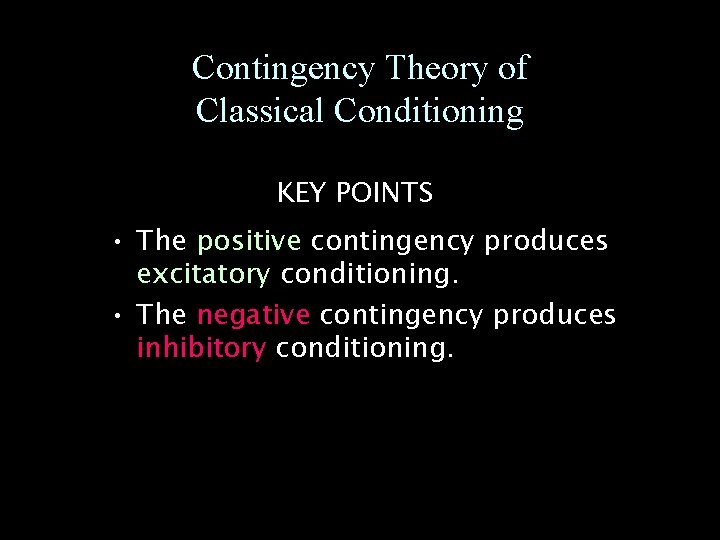 Contingency Theory of Classical Conditioning

KEY POINTS

• The positive contingency produces excitatory conditioning.

• The negative contingency produces inhibitory conditioning.